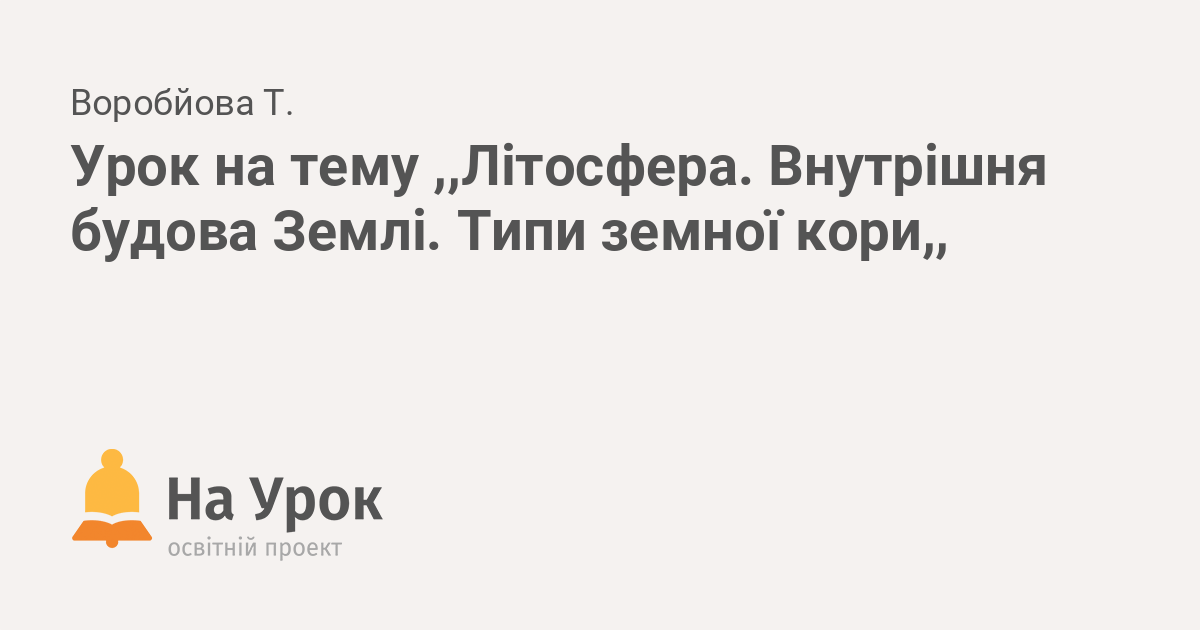 Воробйова Т.

Урок на тему ,,Літосфера. Внутрішня будова Землі. Типи земної кори,,

На Урок
освітній проект